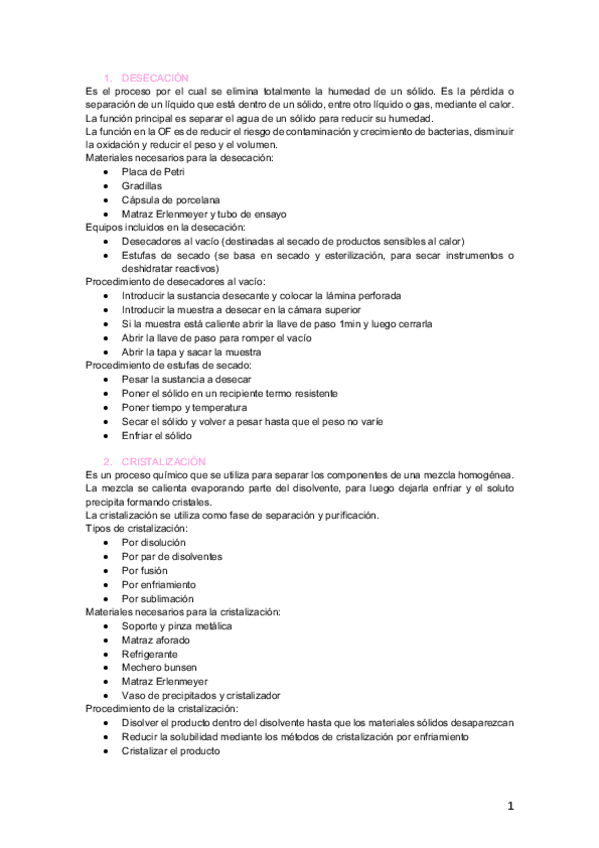 1. DESECACIÓN
Es el proceso por el cual se elimina totalmente la humedad de un sólido. Es la pérdida o separación de un líquido que está dentro de un sólido, entre otro líquido o gas, mediante el calor.
La función principal es separar el agua de un sólido para reducir su humedad.
La función en la OF es de reducir el riesgo de contaminación y crecimiento de bacterias, disminuir la oxidación y reducir el peso y el volumen.
Materiales necesarios para la desecación:
• Placa de Petri
• Gradillas
• Cápsula de porcelana
• Matraz Erlenmeyer y tubo de ensayo
Equipos incluidos en la desecación:
• Desecadores al vacío (destinadas al secado de productos sensibles al calor)
• Estufas de secado (se basa en secado y esterilización, para secar instrumentos o deshidratar reactivos)
Procedimiento de desecadores al vacío:
• Introducir la sustancia desecante y colocar la lámina perforada
• Introducir la muestra a desecar en la cámara superior
• Si la muestra está caliente abrir la llave de paso 1min y luego cerrarla
• Abrir la llave de paso para romper el vacío
• Abrir la tapa y sacar la muestra
Procedimiento de estufas de secado:
• Pesar la sustancia a desecar
• Poner el sólido en un recipiente termo resistente
• Poner tiempo y temperatura
• Secar el sólido y volver a pesar hasta que el peso no varíe
• Enfriar el sólido

2. CRISTALIZACIÓN
Es un proceso químico que se utiliza para separar los componentes de una mezcla homogénea. La mezcla se calienta evaporando parte del disolvente, para luego dejarla enfriar y el soluto precipita formando cristales.
La cristalización se utiliza como fase de separación y purificación.
Tipos de cristalización:
• Por disolución
• Por par de disolventes
• Por fusión
• Por enfriamiento
• Por sublimación
Materiales necesarios para la cristalización:
• Soporte y pinza metálica
• Matraz aforado
• Refrigerante
• Mechero bunsen
• Matraz Erlenmeyer
• Vaso de precipitados y cristalizador
Procedimiento de la cristalización:
• Disolver el producto dentro del disolvente hasta que los materiales sólidos desaparezcan
• Reducir la solubilidad mediante los métodos de cristalización por enfriamiento
• Cristalizar el producto

1